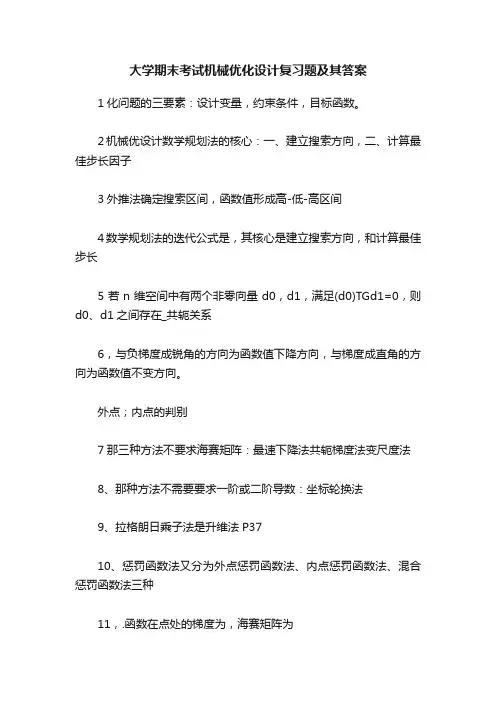 大学期末考试机械优化设计复习题及其答案

1 化问题的三要素：设计变量，约束条件，目标函数。

2 机械优设计数学规划法的核心：一、建立搜索方向，二、计算最佳步长因子

3 外推法确定搜索区间，函数值形成高-低-高区间

4 数学规划法的迭代公式是，其核心是建立搜索方向，和计算最佳步长

5 若 n 维空间中有两个非零向量 d0，d1，满足(d0)TGd1=0，则 d0、d1 之间存在_共轭关系

6，与负梯度成锐角的方向为函数值下降方向，与梯度成直角的方向为函数值不变方向。

外点；内点的判别

7 那三种方法不要求海赛矩阵：最速下降法共轭梯度法变尺度法

8、那种方法不需要要求一阶或二阶导数：坐标轮换法

9、拉格朗日乘子法是升维法 P37

10、惩罚函数法又分为外点惩罚函数法、内点惩罚函数法、混合惩罚函数法三种

11，.函数在点处的梯度为，海赛矩阵为